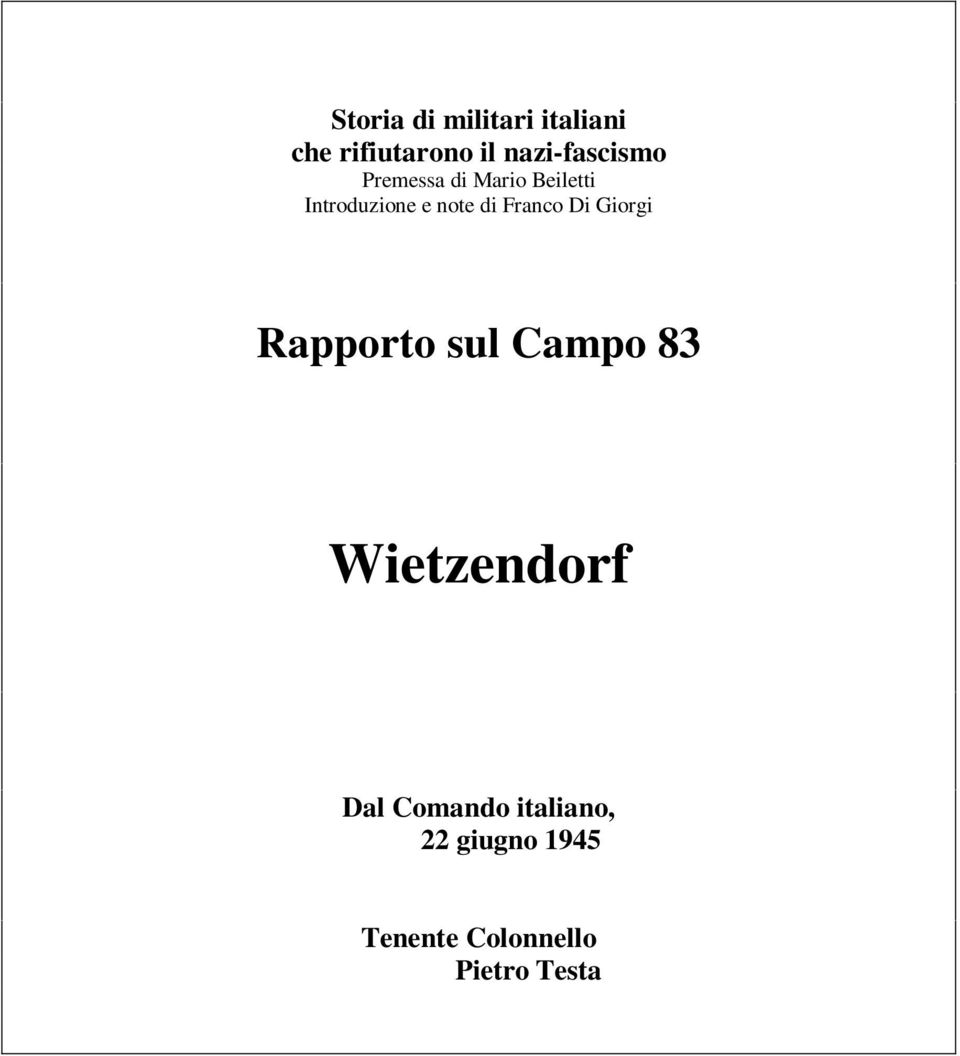 Storia di militari italiani
che rifiutarono il nazi-fascismo
Premessa di Mario Beiletti
Introduzione e note di Franco Di Giorgi

Rapporto sul Campo 83

Wietzendorf

Dal Comando italiano,
22 giugno 1945

Tenente Colonnello
Pietro Testa